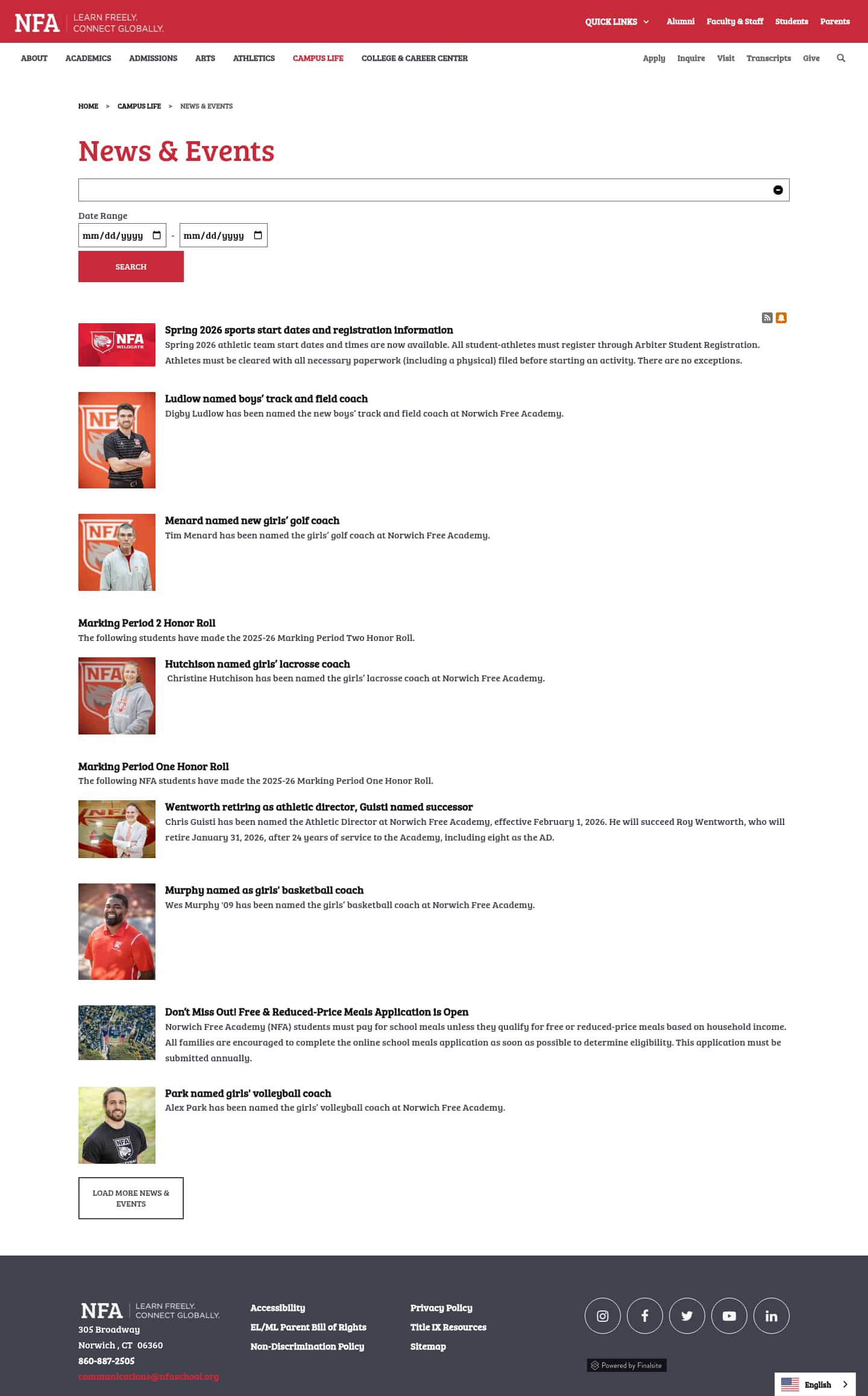 NFA LEARN FREELY. CONNECT GLOBALLY.

QUICK LINKS Alumni Faculty & Staff Students Parents

ABOUT ACADEMICS ADMISSIONS ARTS ATHLETICS CAMPUS LIFE COLLEGE & CAREER CENTER Apply Inquire Visit Transcripts Give

HOME > CAMPUS LIFE > NEWS & EVENTS

News & Events

Date Range

mm/dd/yyyy - mm/dd/yyyy

SEARCH

NFA WILDCATS

Spring 2026 sports start dates and registration information
Spring 2026 athletic team start dates and times are now available. All student-athletes must register through Arbiter Student Registration. Athletes must be cleared with all necessary paperwork (including a physical) filed before starting an activity. There are no exceptions.

Ludlow named boys' track and field coach
Digby Ludlow has been named the new boys' track and field coach at Norwich Free Academy.

Menard named new girls' golf coach
Tim Menard has been named the girls' golf coach at Norwich Free Academy.

Marking Period 2 Honor Roll
The following students have made the 2025-26 Marking Period Two Honor Roll.

Hutchison named girls' lacrosse coach
Christine Hutchison has been named the girls' lacrosse coach at Norwich Free Academy.

Marking Period One Honor Roll
The following NFA students have made the 2025-26 Marking Period One Honor Roll.

Wentworth retiring as athletic director, Guisti named successor
Chris Guisti has been named the Athletic Director at Norwich Free Academy, effective February 1, 2026. He will succeed Roy Wentworth, who will retire January 31, 2026, after 24 years of service to the Academy, including eight as the AD.

Murphy named as girls' basketball coach
Wes Murphy '09 has been named the girls' basketball coach at Norwich Free Academy.

Don't Miss Out! Free & Reduced-Price Meals Application is Open
Norwich Free Academy (NFA) students must pay for school meals unless they qualify for free or reduced-price meals based on household income. All families are encouraged to complete the online school meals application as soon as possible to determine eligibility. This application must be submitted annually.

Park named girls' volleyball coach
Alex Park has been named the girls' volleyball coach at Norwich Free Academy.

LOAD MORE NEWS & EVENTS

NFA LEARN FREELY. CONNECT GLOBALLY.
305 Broadway
Norwich , CT 06360
860-887-2505
communications@nfaschool.org

Accessibility
EL/ML Parent Bill of Rights
Non-Discrimination Policy

Privacy Policy
Title IX Resources
Sitemap

Powered by Finalsite

English